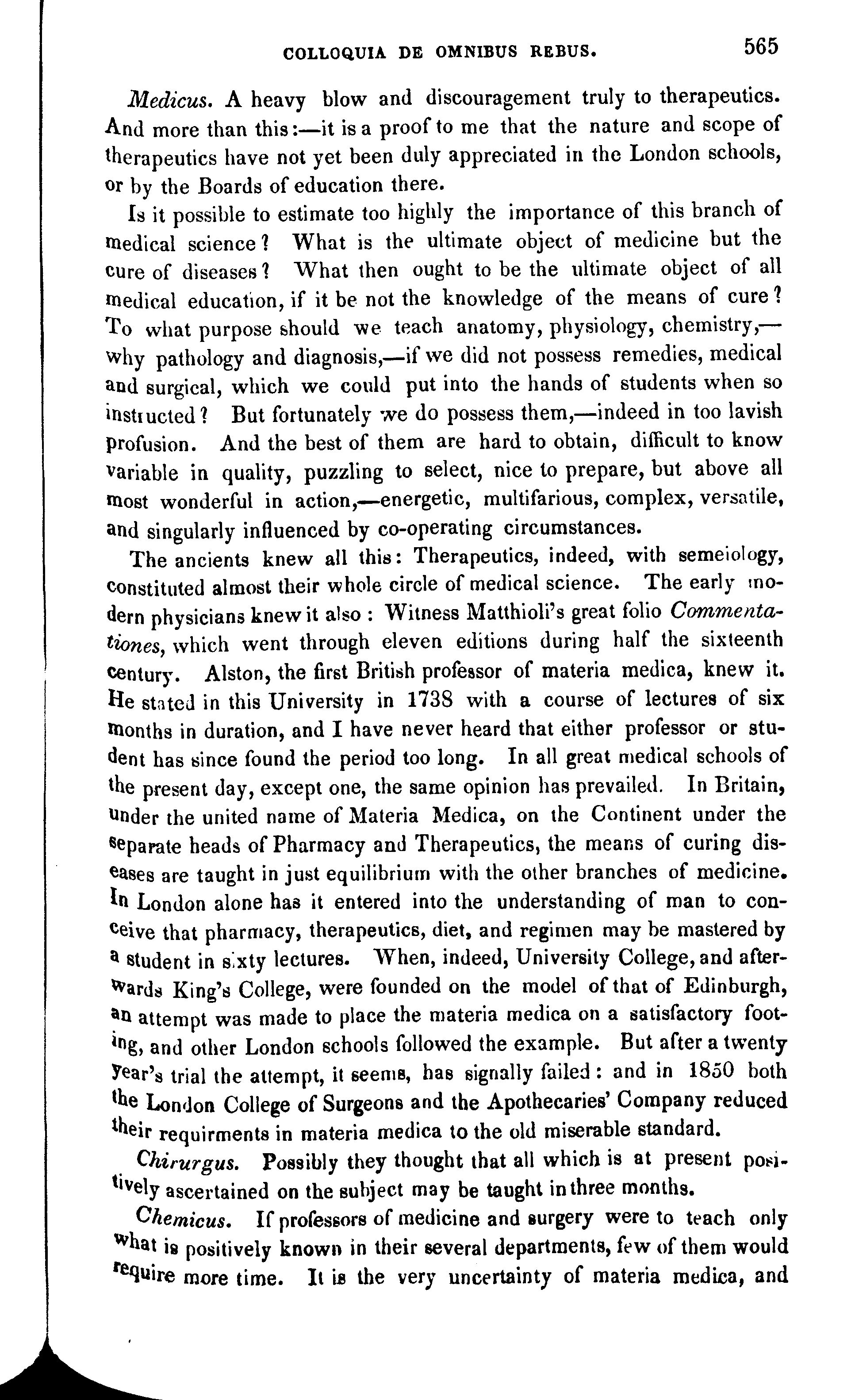 COLLOQUIA DE OMNIBUS REBUS. 565

Medicus. A heavy blow and discouragement truly to therapeutics. And more than this:—it is a proof to me that the nature and scope of therapeutics have not yet been duly appreciated in the London schools, or by the Boards of education there.

Is it possible to estimate too highly the importance of this branch of medical science? What is the ultimate object of medicine but the cure of diseases? What then ought to be the ultimate object of all medical education, if it be not the knowledge of the means of cure? To what purpose should we teach anatomy, physiology, chemistry,—why pathology and diagnosis,—if we did not possess remedies, medical and surgical, which we could put into the hands of students when so instructed? But fortunately we do possess them,—indeed in too lavish profusion. And the best of them are hard to obtain, difficult to know variable in quality, puzzling to select, nice to prepare, but above all most wonderful in action,—energetic, multifarious, complex, versatile, and singularly influenced by co-operating circumstances.

The ancients knew all this: Therapeutics, indeed, with semeiology, constituted almost their whole circle of medical science. The early modern physicians knew it also: Witness Matthioli's great folio Commentationes, which went through eleven editions during half the sixteenth century. Alston, the first British professor of materia medica, knew it. He stated in this University in 1738 with a course of lectures of six months in duration, and I have never heard that either professor or student has since found the period too long. In all great medical schools of the present day, except one, the same opinion has prevailed. In Britain, under the united name of Materia Medica, on the Continent under the separate heads of Pharmacy and Therapeutics, the means of curing diseases are taught in just equilibrium with the other branches of medicine. In London alone has it entered into the understanding of man to conceive that pharmacy, therapeutics, diet, and regimen may be mastered by a student in sixty lectures. When, indeed, University College, and afterwards King's College, were founded on the model of that of Edinburgh, an attempt was made to place the materia medica on a satisfactory footing, and other London schools followed the example. But after a twenty year's trial the attempt, it seems, has signally failed: and in 1850 both the London College of Surgeons and the Apothecaries' Company reduced their requirments in materia medica to the old miserable standard.

Chirurgus. Possibly they thought that all which is at present positively ascertained on the subject may be taught in three months.

Chemicus. If professors of medicine and surgery were to teach only what is positively known in their several departments, few of them would require more time. It is the very uncertainty of materia medica, and